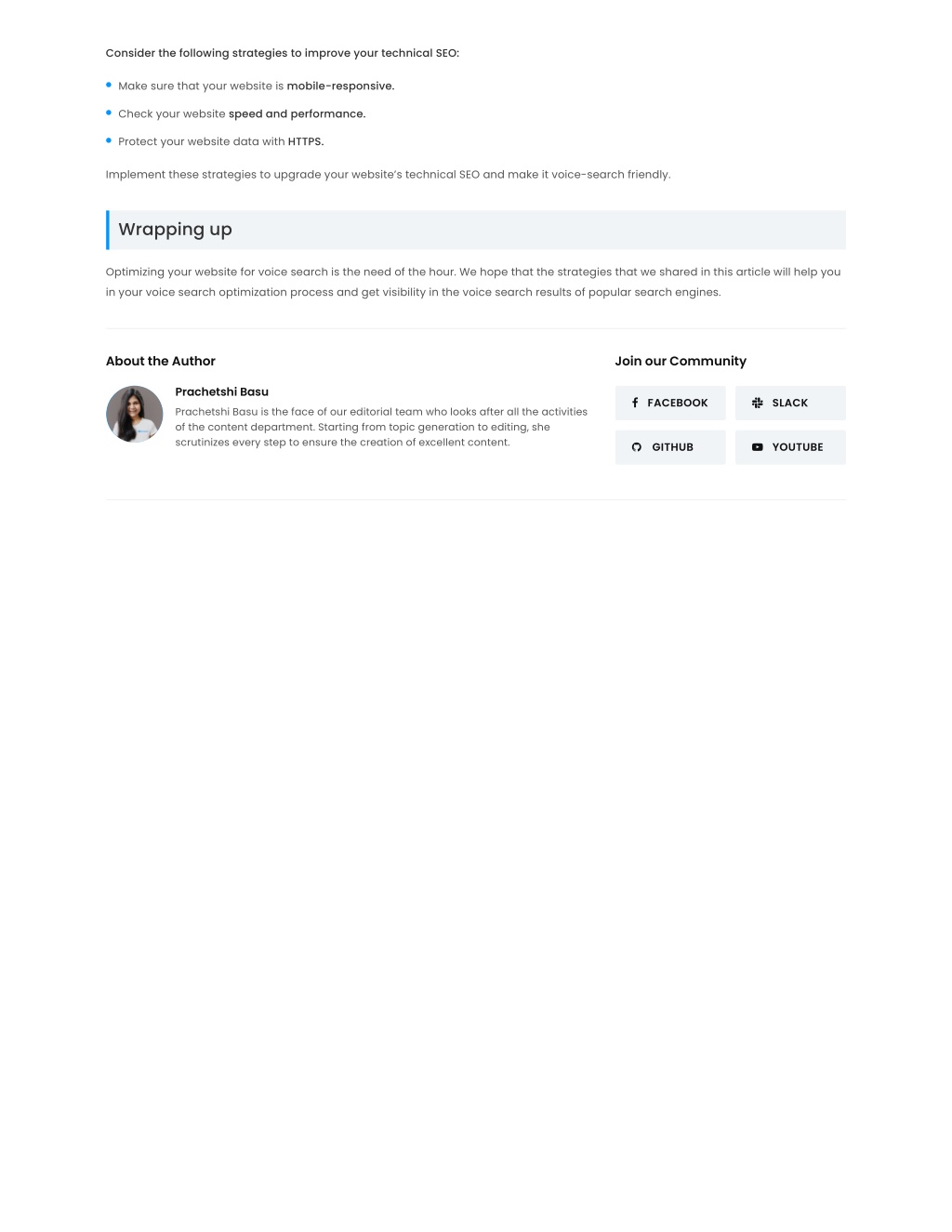 Consider the following strategies to improve your technical SEO:

- Make sure that your website is mobile-responsive.
- Check your website speed and performance.
- Protect your website data with HTTPS.

Implement these strategies to upgrade your website's technical SEO and make it voice-search friendly.

Wrapping up

Optimizing your website for voice search is the need of the hour. We hope that the strategies that we shared in this article will help you in your voice search optimization process and get visibility in the voice search results of popular search engines.

About the Author

Prachetshi Basu

Prachetshi Basu is the face of our editorial team who looks after all the activities of the content department. Starting from topic generation to editing, she scrutinizes every step to ensure the creation of excellent content.

Join our Community

FACEBOOK

SLACK

GITHUB

YOUTUBE